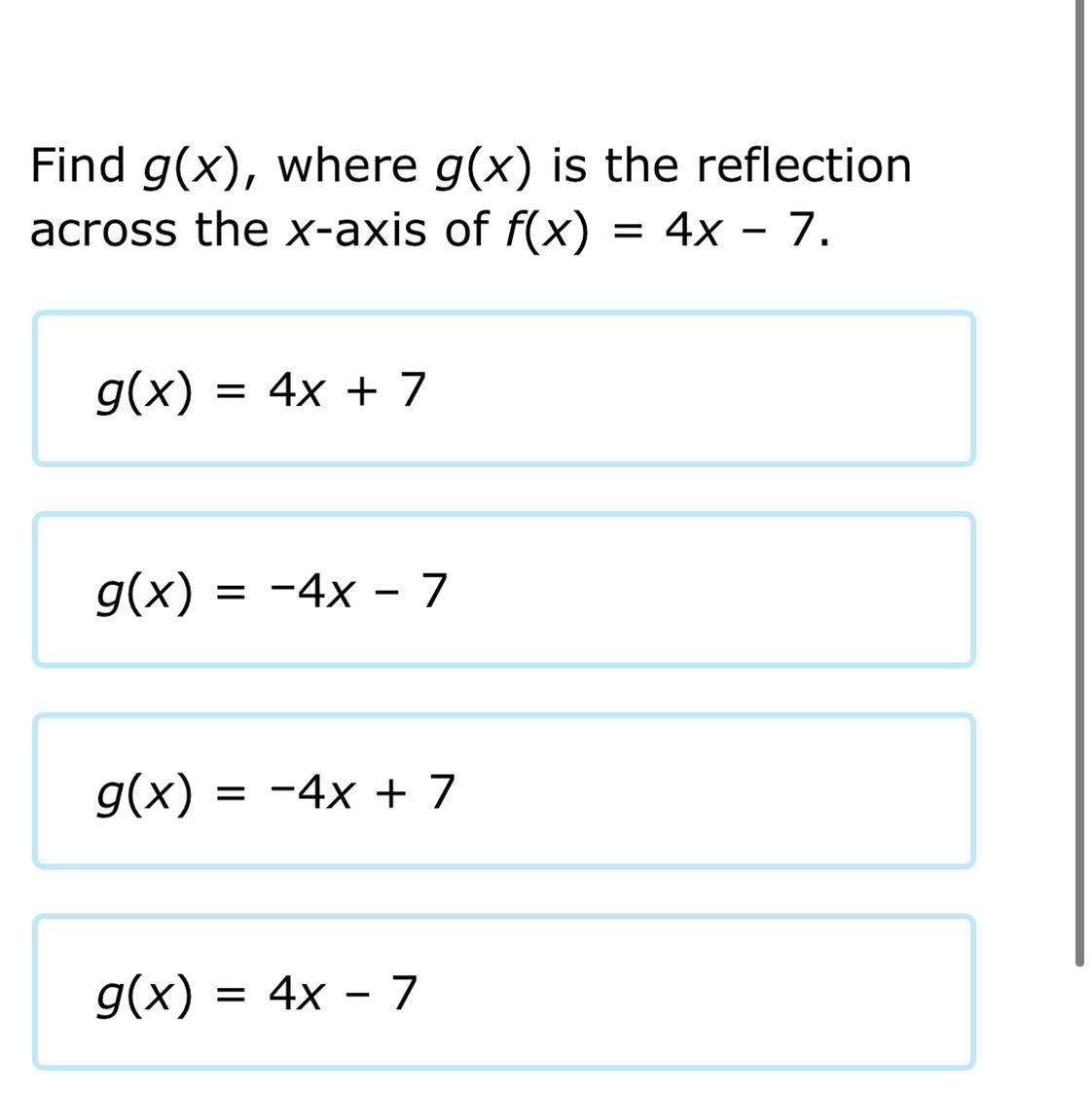 Find $g(x)$, where $g(x)$ is the reflection across the $x$-axis of $f(x) = 4x - 7$.

$g(x) = 4x + 7$

$g(x) = -4x - 7$

$g(x) = -4x + 7$

$g(x) = 4x - 7$